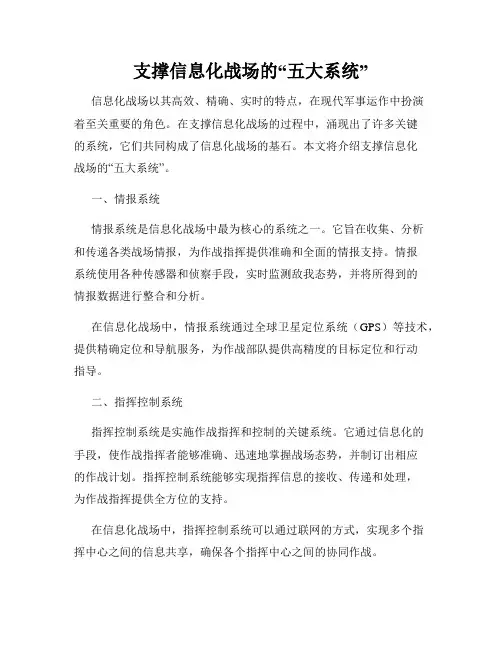 支撑信息化战场的“五大系统”

信息化战场以其高效、精确、实时的特点，在现代军事运作中扮演着至关重要的角色。在支撑信息化战场的过程中，涌现出了许多关键的系统，它们共同构成了信息化战场的基石。本文将介绍支撑信息化战场的“五大系统”。

一、情报系统

情报系统是信息化战场中最为核心的系统之一。它旨在收集、分析和传递各类战场情报，为作战指挥提供准确和全面的情报支持。情报系统使用各种传感器和侦察手段，实时监测敌我态势，并将所得到的情报数据进行整合和分析。

在信息化战场中，情报系统通过全球卫星定位系统（GPS）等技术，提供精确定位和导航服务，为作战部队提供高精度的目标定位和行动指导。

二、指挥控制系统

指挥控制系统是实施作战指挥和控制的关键系统。它通过信息化的手段，使作战指挥者能够准确、迅速地掌握战场态势，并制订出相应的作战计划。指挥控制系统能够实现指挥信息的接收、传递和处理，为作战指挥提供全方位的支持。

在信息化战场中，指挥控制系统可以通过联网的方式，实现多个指挥中心之间的信息共享，确保各个指挥中心之间的协同作战。